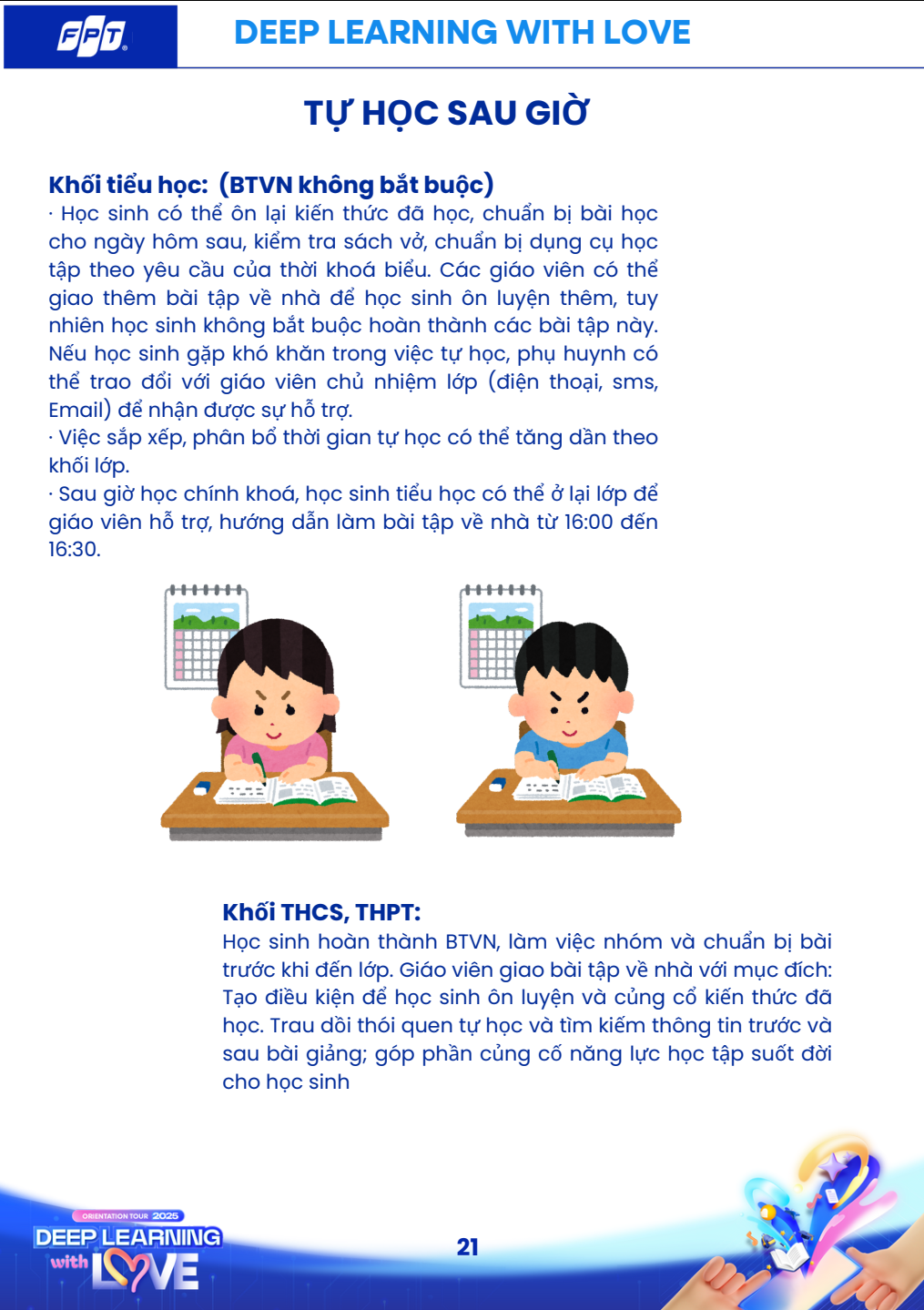 FPT

DEEP LEARNING WITH LOVE

TỰ HỌC SAU GIỜ

Khối tiểu học: (BTVN không bắt buộc)
· Học sinh có thể ôn lại kiến thức đã học, chuẩn bị bài học cho ngày hôm sau, kiểm tra sách vở, chuẩn bị dụng cụ học tập theo yêu cầu của thời khoá biểu. Các giáo viên có thể giao thêm bài tập về nhà để học sinh ôn luyện thêm, tuy nhiên học sinh không bắt buộc hoàn thành các bài tập này. Nếu học sinh gặp khó khăn trong việc tự học, phụ huynh có thể trao đổi với giáo viên chủ nhiệm lớp (điện thoại, sms, Email) để nhận được sự hỗ trợ.
· Việc sắp xếp, phân bổ thời gian tự học có thể tăng dần theo khối lớp.
· Sau giờ học chính khoá, học sinh tiểu học có thể ở lại lớp để giáo viên hỗ trợ, hướng dẫn làm bài tập về nhà từ 16:00 đến 16:30.

Khối THCS, THPT:
Học sinh hoàn thành BTVN, làm việc nhóm và chuẩn bị bài trước khi đến lớp. Giáo viên giao bài tập về nhà với mục đích: Tạo điều kiện để học sinh ôn luyện và củng cổ kiến thức đã học. Trau dồi thói quen tự học và tìm kiếm thông tin trước và sau bài giảng; góp phần củng cố năng lực học tập suốt đời cho học sinh

ORIENTATION TOUR 2025
DEEP LEARNING with LOVE

21